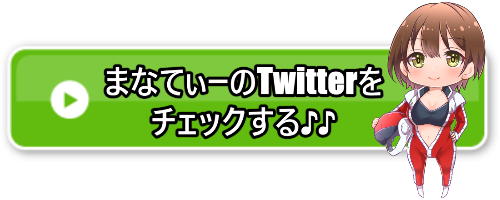 まなてぃーのTwitterを
チェックする♪♪